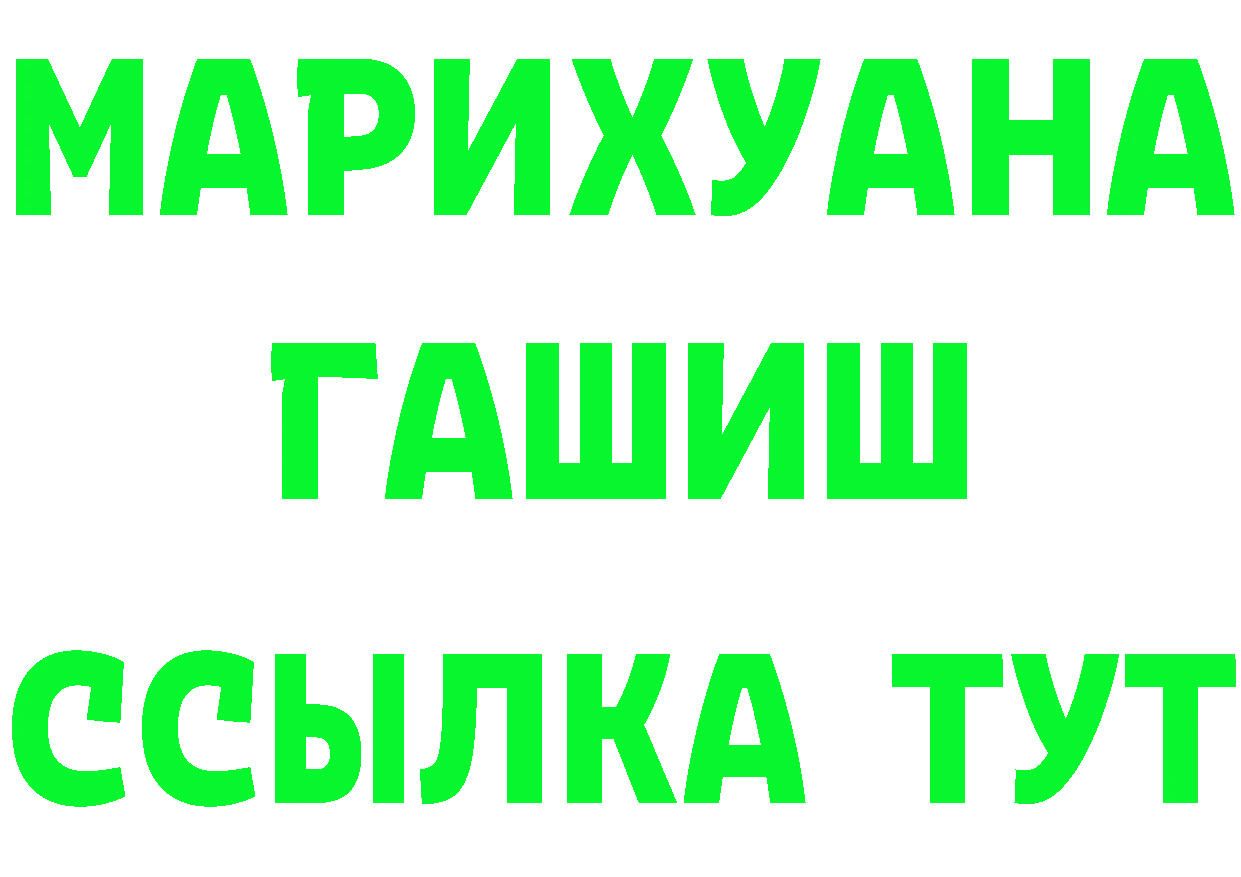 МАРИХУАНА
ГАШИШ
ССЫЛКА ТУТ